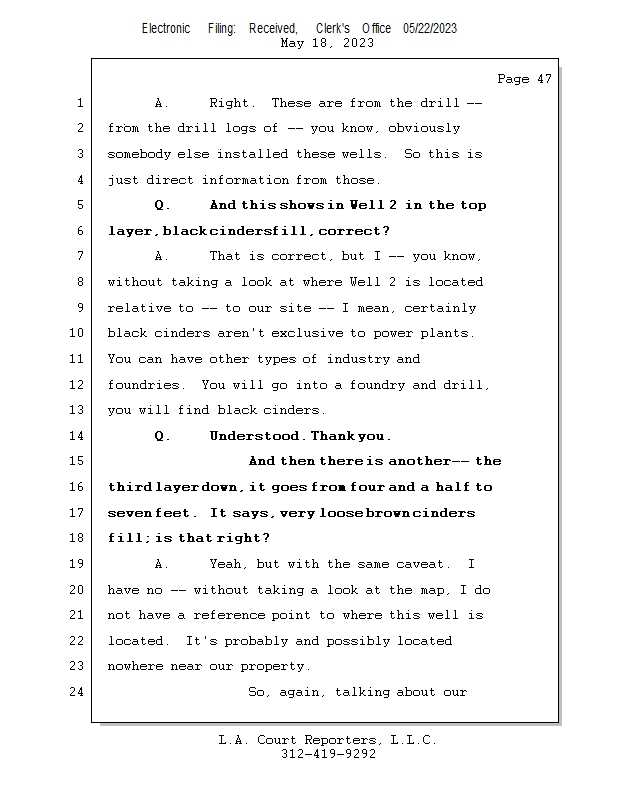 Electronic Filing: Received, Clerk's Office 05/22/2023
May 18, 2023

Page 47

1 A. Right. These are from the drill --
2 from the drill logs of -- you know, obviously
3 somebody else installed these wells. So this is
4 just direct information from those.
5 Q. And this shows in Well 2 in the top
6 layer, black cinders fill, correct?
7 A. That is correct, but I -- you know,
8 without taking a look at where Well 2 is located
9 relative to -- to our site -- I mean, certainly
10 black cinders aren't exclusive to power plants.
11 You can have other types of industry and
12 foundries. You will go into a foundry and drill,
13 you will find black cinders.
14 Q. Understood. Thank you.
15 And then there is another -- the
16 third layer down, it goes from four and a half to
17 seven feet. It says, very loose brown cinders
18 fill; is that right?
19 A. Yeah, but with the same caveat. I
20 have no -- without taking a look at the map, I do
21 not have a reference point to where this well is
22 located. It's probably and possibly located
23 nowhere near our property.
24 So, again, talking about our

L.A. Court Reporters, L.L.C.
312-419-9292